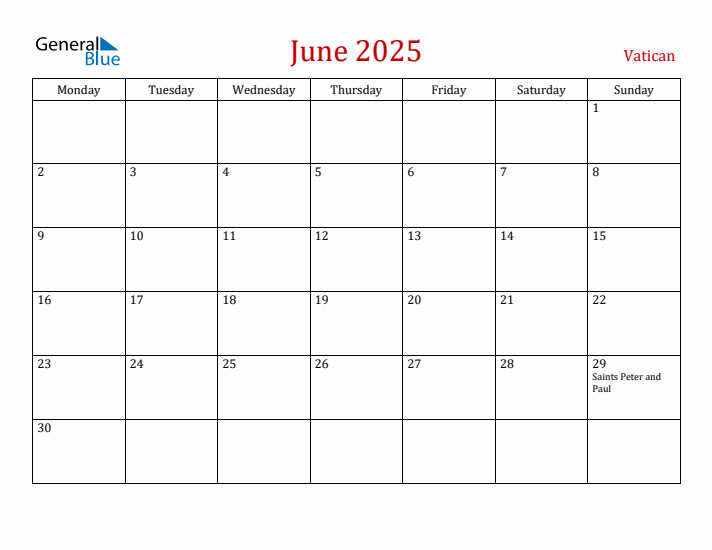 General Blue

June 2025

Vatican

| Monday | Tuesday | Wednesday | Thursday | Friday | Saturday | Sunday |
|---|---|---|---|---|---|---|
| | | | | | | 1 |
| 2 | 3 | 4 | 5 | 6 | 7 | 8 |
| 9 | 10 | 11 | 12 | 13 | 14 | 15 |
| 16 | 17 | 18 | 19 | 20 | 21 | 22 |
| 23 | 24 | 25 | 26 | 27 | 28 | 29 Saints Peter and Paul |
| 30 | | | | | | |